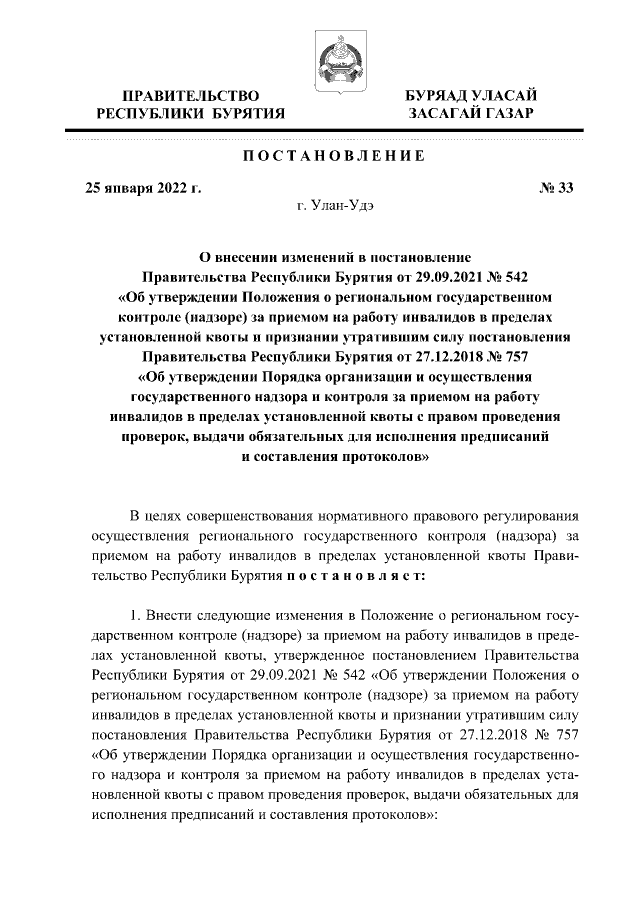 ПРАВИТЕЛЬСТВО
РЕСПУБЛИКИ БУРЯТИЯ

БУРЯАД УЛАСАЙ
ЗАСАГАЙ ГАЗАР

ПОСТАНОВЛЕНИЕ

25 января 2022 г.

№ 33

г. Улан-Удэ

О внесении изменений в постановление Правительства Республики Бурятия от 29.09.2021 № 542 «Об утверждении Положения о региональном государственном контроле (надзоре) за приемом на работу инвалидов в пределах установленной квоты и признании утратившим силу постановления Правительства Республики Бурятия от 27.12.2018 № 757 «Об утверждении Порядка организации и осуществления государственного надзора и контроля за приемом на работу инвалидов в пределах установленной квоты с правом проведения проверок, выдачи обязательных для исполнения предписаний и составления протоколов»

В целях совершенствования нормативного правового регулирования осуществления регионального государственного контроля (надзора) за приемом на работу инвалидов в пределах установленной квоты Правительство Республики Бурятия постановляет:

1. Внести следующие изменения в Положение о региональном государственном контроле (надзоре) за приемом на работу инвалидов в пределах установленной квоты, утвержденное постановлением Правительства Республики Бурятия от 29.09.2021 № 542 «Об утверждении Положения о региональном государственном контроле (надзоре) за приемом на работу инвалидов в пределах установленной квоты и признании утратившим силу постановления Правительства Республики Бурятия от 27.12.2018 № 757 «Об утверждении Порядка организации и осуществления государственного надзора и контроля за приемом на работу инвалидов в пределах установленной квоты с правом проведения проверок, выдачи обязательных для исполнения предписаний и составления протоколов»: